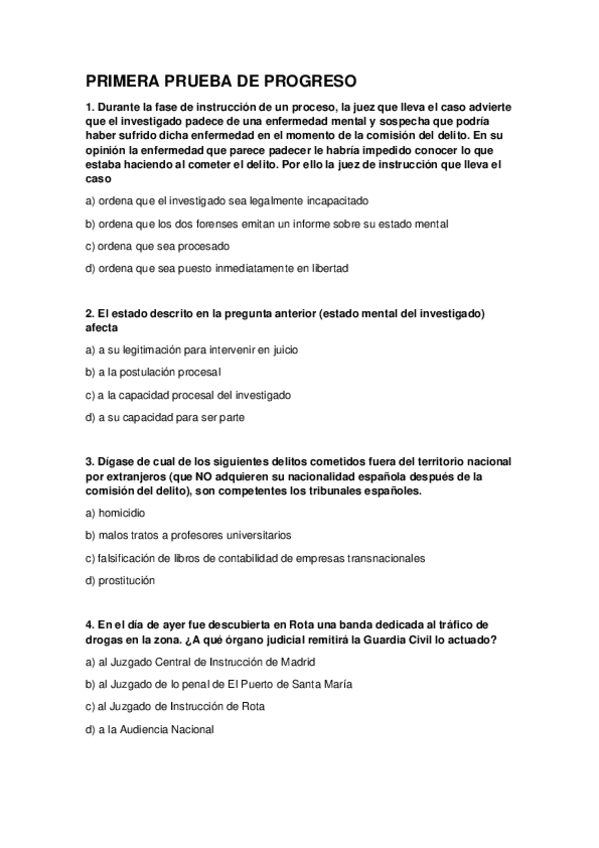 PRIMERA PRUEBA DE PROGRESO

1. Durante la fase de instrucción de un proceso, la juez que lleva el caso advierte que el investigado padece de una enfermedad mental y sospecha que podría haber sufrido dicha enfermedad en el momento de la comisión del delito. En su opinión la enfermedad que parece padecer le habría impedido conocer lo que estaba haciendo al cometer el delito. Por ello la juez de instrucción que lleva el caso

a) ordena que el investigado sea legalmente incapacitado

b) ordena que los dos forenses emitan un informe sobre su estado mental

c) ordena que sea procesado

d) ordena que sea puesto inmediatamente en libertad

2. El estado descrito en la pregunta anterior (estado mental del investigado) afecta

a) a su legitimación para intervenir en juicio

b) a la postulación procesal

c) a la capacidad procesal del investigado

d) a su capacidad para ser parte

3. Dígase de cual de los siguientes delitos cometidos fuera del territorio nacional por extranjeros (que NO adquieren su nacionalidad española después de la comisión del delito), son competentes los tribunales españoles.

a) homicidio

b) malos tratos a profesores universitarios

c) falsificación de libros de contabilidad de empresas transnacionales

d) prostitución

4. En el día de ayer fue descubierta en Rota una banda dedicada al tráfico de drogas en la zona. ¿A qué órgano judicial remitirá la Guardia Civil lo actuado?

a) al Juzgado Central de Instrucción de Madrid

b) al Juzgado de lo penal de El Puerto de Santa María

c) al Juzgado de Instrucción de Rota

d) a la Audiencia Nacional